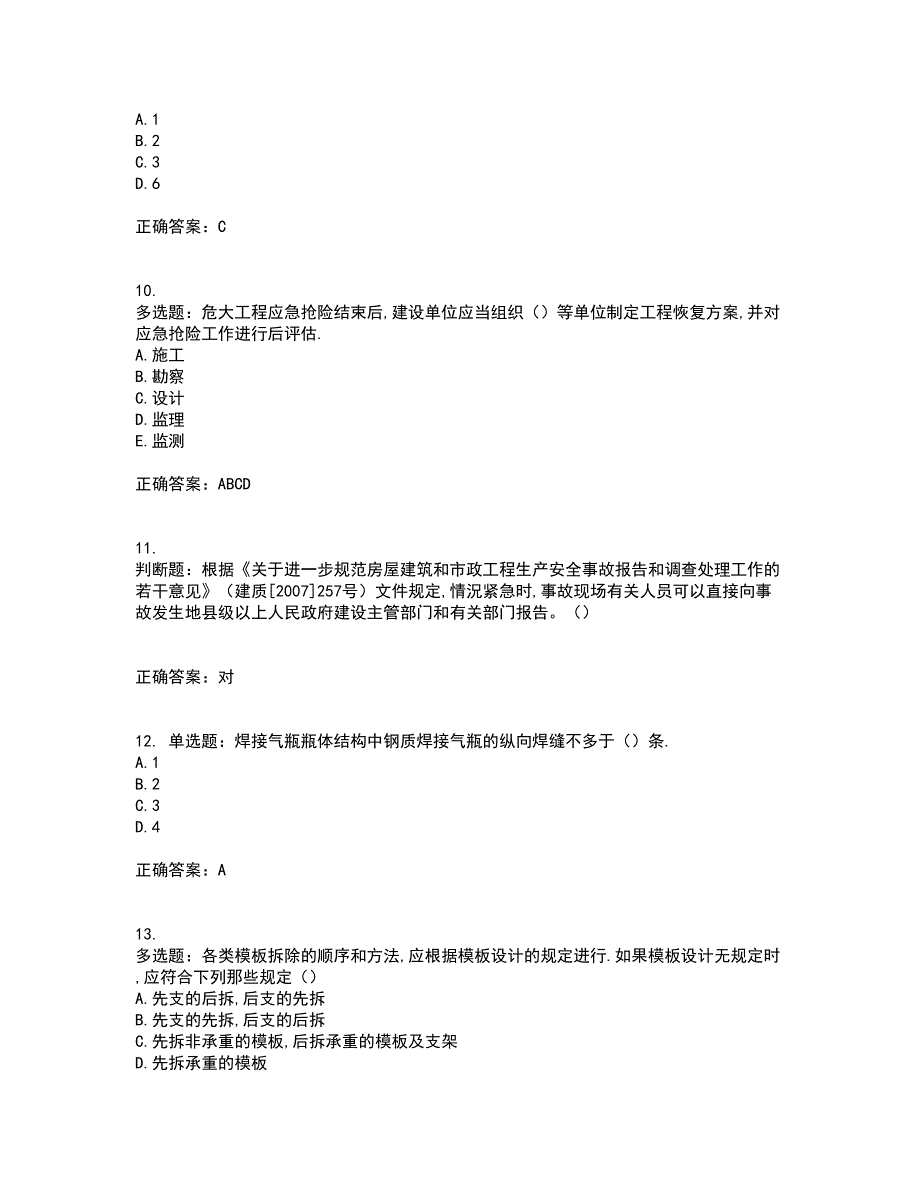 A. 1
B. 2
C. 3
D. 6

正确答案：C

10.
多选题：危大工程应急抢险结束后,建设单位应当组织（）等单位制定工程恢复方案,并对应急抢险工作进行后评估.
A. 施工
B. 勘察
C. 设计
D. 监理
E. 监测

正确答案：ABCD

11.
判断题：根据《关于进一步规范房屋建筑和市政工程生产安全事故报告和调查处理工作的若干意见》（建质[2007]257号）文件规定,情况紧急时,事故现场有关人员可以直接向事故发生地县级以上人民政府建设主管部门和有关部门报告。（）

正确答案：对

12. 单选题：焊接气瓶瓶体结构中钢质焊接气瓶的纵向焊缝不多于（）条.
A. 1
B. 2
C. 3
D. 4

正确答案：A

13.
多选题：各类模板拆除的顺序和方法,应根据模板设计的规定进行.如果模板设计无规定时,应符合下列那些规定（）
A. 先支的后拆,后支的先拆
B. 先支的先拆,后支的后拆
C. 先拆非承重的模板,后拆承重的模板及支架
D. 先拆承重的模板